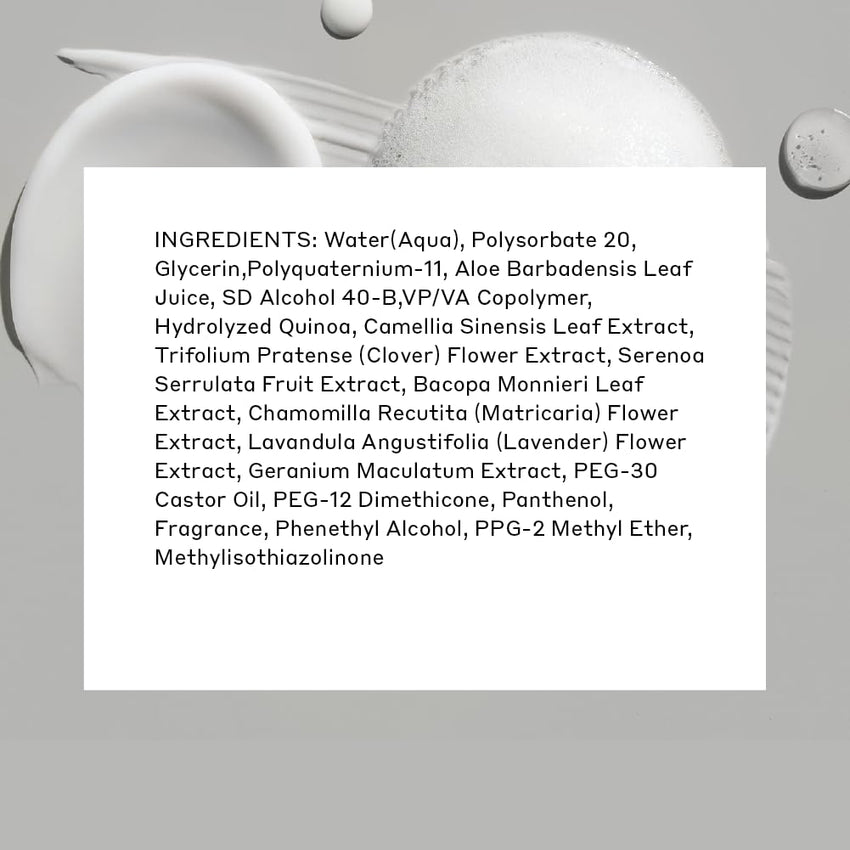 INGREDIENTS: Water(Aqua), Polysorbate 20, Glycerin,Polyquaternium-11, Aloe Barbadensis Leaf Juice, SD Alcohol 40-B,VP/VA Copolymer, Hydrolyzed Quinoa, Camellia Sinensis Leaf Extract, Trifolium Pratense (Clover) Flower Extract, Serenoa Serrulata Fruit Extract, Bacopa Monnieri Leaf Extract, Chamomilla Recutita (Matricaria) Flower Extract, Lavandula Angustifolia (Lavender) Flower Extract, Geranium Maculatum Extract, PEG-30 Castor Oil, PEG-12 Dimethicone, Panthenol, Fragrance, Phenethyl Alcohol, PPG-2 Methyl Ether, Methylisothiazolinone